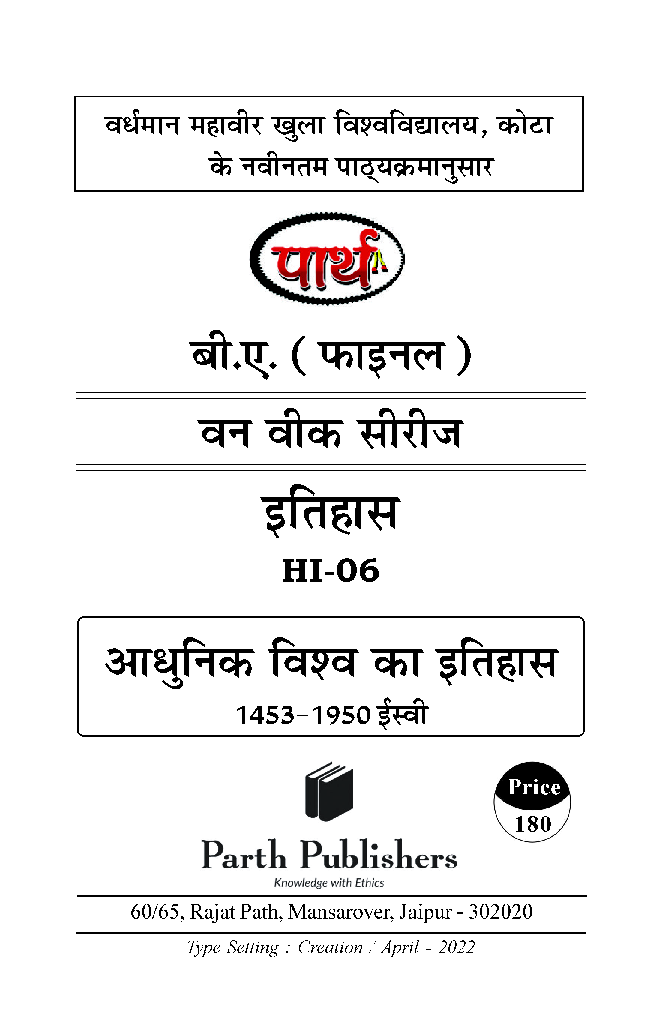 वर्धमान महावीर खुला विश्वविद्यालय, कोटा
के नवीनतम पाठ्यक्रमानुसार

पार्थ

बी.ए. ( फाइनल )

वन वीक सीरीज

इतिहास

HI-06

आधुनिक विश्व का इतिहास
1453–1950 ईस्वी

Price
180

Parth Publishers
Knowledge with Ethics

60/65, Rajat Path, Mansarover, Jaipur - 302020

Type Setting : Creation / April - 2022